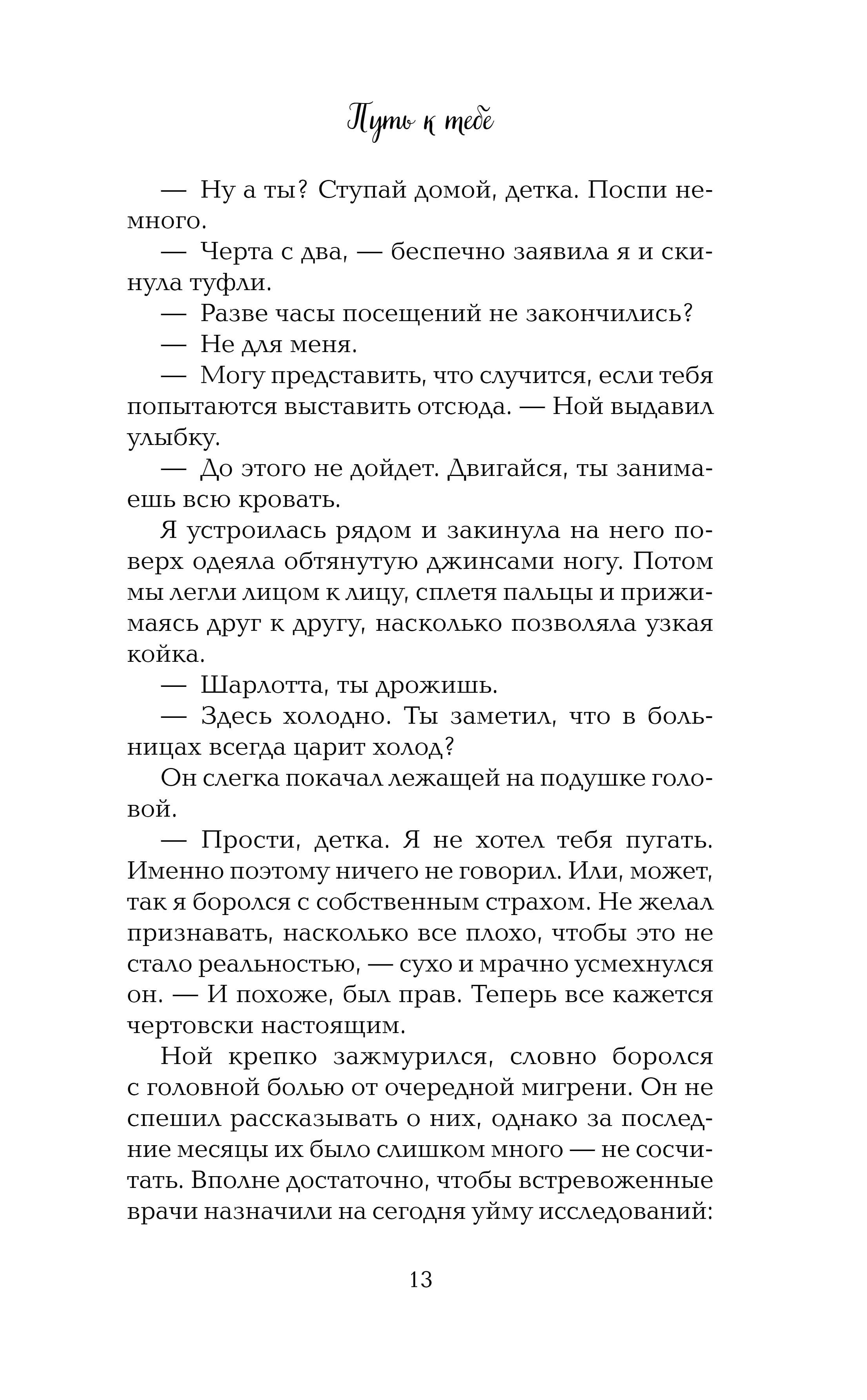 Путь к тебе

— Ну а ты? Ступай домой, детка. Поспи немного.

— Черта с два, — беспечно заявила я и скинула туфли.

— Разве часы посещений не закончились?

— Не для меня.

— Могу представить, что случится, если тебя попытаются выставить отсюда. — Ной выдавил улыбку.

— До этого не дойдет. Двигайся, ты занимаешь всю кровать.

Я устроилась рядом и закинула на него поверх одеяла обтянутую джинсами ногу. Потом мы легли лицом к лицу, сплетя пальцы и прижимаясь друг к другу, насколько позволяла узкая койка.

— Шарлотта, ты дрожишь.

— Здесь холодно. Ты заметил, что в больницах всегда царит холод?

Он слегка покачал лежащей на подушке головой.

— Прости, детка. Я не хотел тебя пугать. Именно поэтому ничего не говорил. Или, может, так я боролся с собственным страхом. Не желал признавать, насколько все плохо, чтобы это не стало реальностью, — сухо и мрачно усмехнулся он. — И похоже, был прав. Теперь все кажется чертовски настоящим.

Ной крепко зажмурился, словно боролся с головной болью от очередной мигрени. Он не спешил рассказывать о них, однако за последние месяцы их было слишком много — не сосчитать. Вполне достаточно, чтобы встревоженные врачи назначили на сегодня уйму исследований:

13